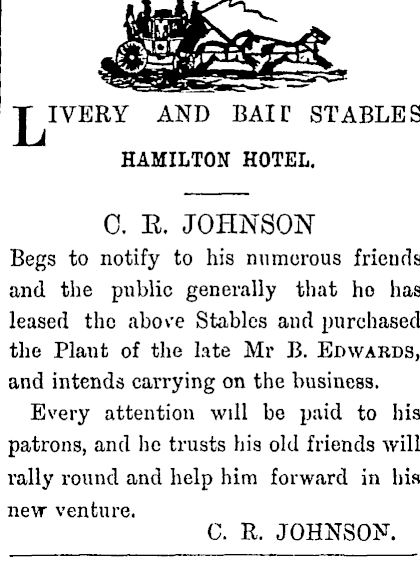 LIVERY AND BAIT STABLES

HAMILTON HOTEL.

C. R. JOHNSON

Begs to notify to his numerous friends and the public generally that he has leased the above Stables and purchased the Plant of the late Mr B. EDWARDS, and intends carrying on the business.

Every attention will be paid to his patrons, and he trusts his old friends will rally round and help him forward in his new venture.

C. R. JOHNSON.